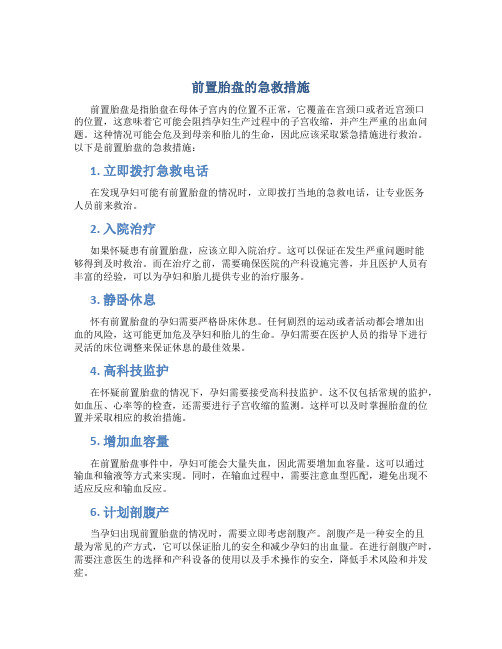 前置胎盘的急救措施

前置胎盘是指胎盘在母体子宫内的位置不正常，它覆盖在宫颈口或者近宫颈口的位置，这意味着它可能会阻挡孕妇生产过程中的子宫收缩，并产生严重的出血问题。这种情况可能会危及到母亲和胎儿的生命，因此应该采取紧急措施进行救治。以下是前置胎盘的急救措施：

1. 立即拨打急救电话

在发现孕妇可能有前置胎盘的情况时，立即拨打当地的急救电话，让专业医务人员前来救治。

2. 入院治疗

如果怀疑患有前置胎盘，应该立即入院治疗。这可以保证在发生严重问题时能够得到及时救治。而在治疗之前，需要确保医院的产科设施完善，并且医护人员有丰富的经验，可以为孕妇和胎儿提供专业的治疗服务。

3. 静卧休息

怀有前置胎盘的孕妇需要严格卧床休息。任何剧烈的运动或者活动都会增加出血的风险，这可能更加危及孕妇和胎儿的生命。孕妇需要在医护人员的指导下进行灵活的床位调整来保证休息的最佳效果。

4. 高科技监护

在怀疑前置胎盘的情况下，孕妇需要接受高科技监护。这不仅包括常规的监护，如血压、心率等的检查，还需要进行子宫收缩的监测。这样可以及时掌握胎盘的位置并采取相应的救治措施。

5. 增加血容量

在前置胎盘事件中，孕妇可能会大量失血，因此需要增加血容量。这可以通过输血和输液等方式来实现。同时，在输血过程中，需要注意血型匹配，避免出现不适应反应和输血反应。

6. 计划剖腹产

当孕妇出现前置胎盘的情况时，需要立即考虑剖腹产。剖腹产是一种安全的且最为常见的产方式，它可以保证胎儿的安全和减少孕妇的出血量。在进行剖腹产时，需要注意医生的选择和产科设备的使用以及手术操作的安全，降低手术风险和并发症。